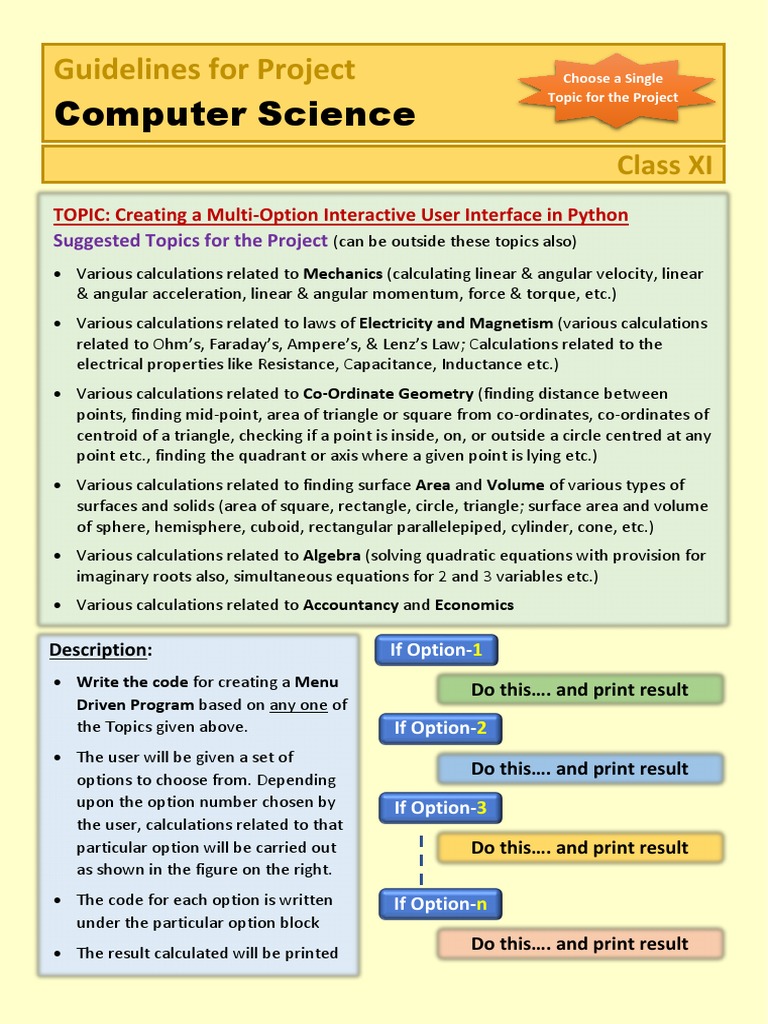 Guidelines for Project
Computer Science

Choose a Single Topic for the Project

Class XI

TOPIC: Creating a Multi-Option Interactive User Interface in Python
Suggested Topics for the Project (can be outside these topics also)

• Various calculations related to Mechanics (calculating linear & angular velocity, linear & angular acceleration, linear & angular momentum, force & torque, etc.)

• Various calculations related to laws of Electricity and Magnetism (various calculations related to Ohm's, Faraday's, Ampere's, & Lenz's Law; Calculations related to the electrical properties like Resistance, Capacitance, Inductance etc.)

• Various calculations related to Co-Ordinate Geometry (finding distance between points, finding mid-point, area of triangle or square from co-ordinates, co-ordinates of centroid of a triangle, checking if a point is inside, on, or outside a circle centred at any point etc., finding the quadrant or axis where a given point is lying etc.)

• Various calculations related to finding surface Area and Volume of various types of surfaces and solids (area of square, rectangle, circle, triangle; surface area and volume of sphere, hemisphere, cuboid, rectangular parallelepiped, cylinder, cone, etc.)

• Various calculations related to Algebra (solving quadratic equations with provision for imaginary roots also, simultaneous equations for 2 and 3 variables etc.)

• Various calculations related to Accountancy and Economics

Description:

• Write the code for creating a Menu Driven Program based on any one of the Topics given above.

• The user will be given a set of options to choose from. Depending upon the option number chosen by the user, calculations related to that particular option will be carried out as shown in the figure on the right.

• The code for each option is written under the particular option block

• The result calculated will be printed

If Option-1
Do this…. and print result
If Option-2
Do this…. and print result
If Option-3
Do this…. and print result
If Option-n
Do this…. and print result